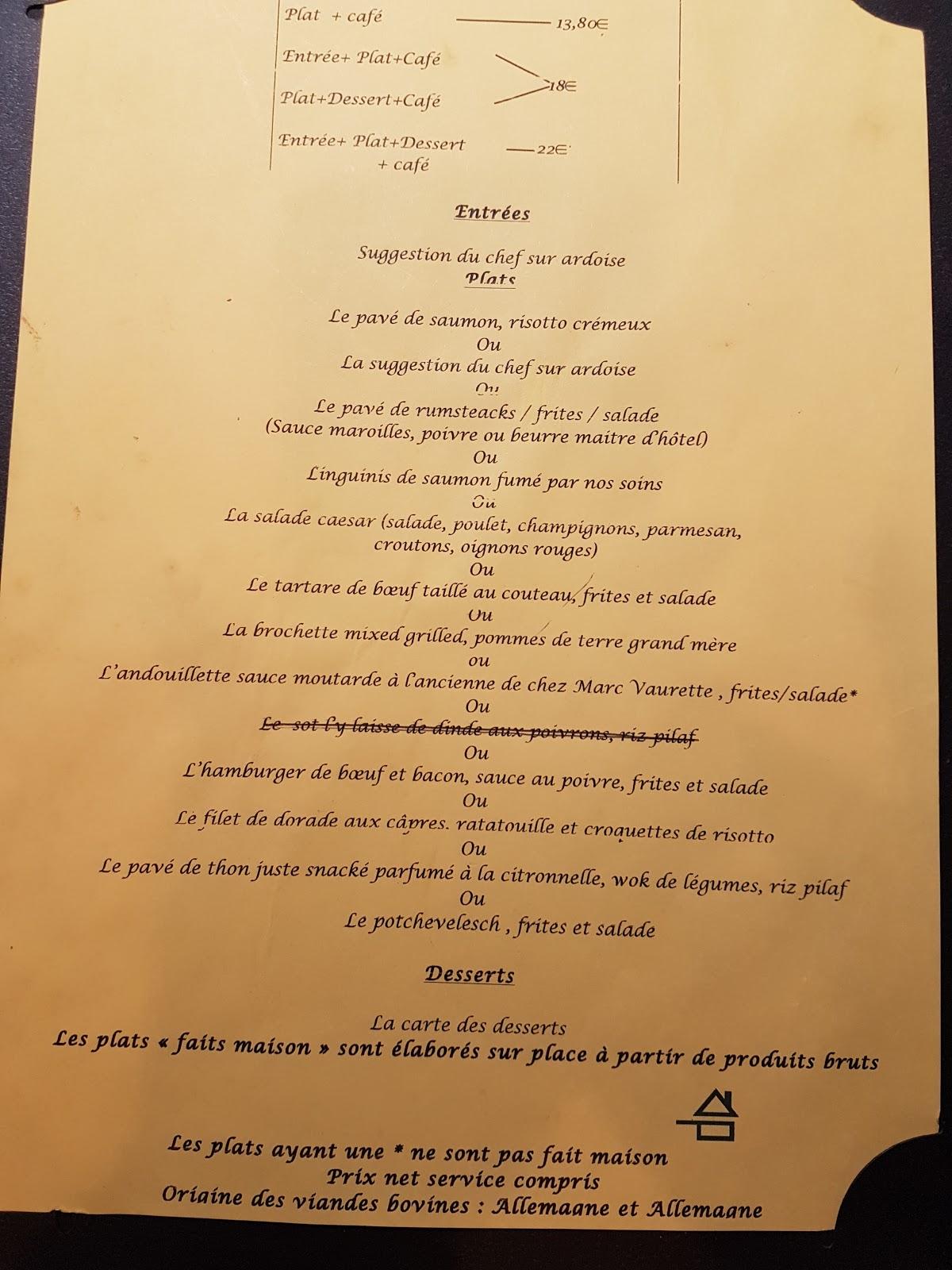 Plat + café 13,80€

Entrée+ Plat+Café

Plat+Dessert+Café 18€

Entrée+ Plat+Dessert + café 22€

Entrées

Suggestion du chef sur ardoise

Plats

Le pavé de saumon, risotto crémeux
Ou
La suggestion du chef sur ardoise
Ou
Le pavé de rumsteacks / frites / salade
(Sauce maroilles, poivre ou beurre maitre d'hôtel)
Ou
Linguinis de saumon fumé par nos soins
Ou
La salade caesar (salade, poulet, champignons, parmesan, croutons, oignons rouges)
Ou
Le tartare de bœuf taillé au couteau, frites et salade
Ou
La brochette mixed grilled, pommes de terre grand mère
ou
L'andouillette sauce moutarde à l'ancienne de chez Marc Vaurette , frites/salade*
Ou
Le sot l'y laisse de dinde aux poivrons, riz pilaf
Ou
L'hamburger de bœuf et bacon, sauce au poivre, frites et salade
Ou
Le filet de dorade aux câpres, ratatouille et croquettes de risotto
Ou
Le pavé de thon juste snacké parfumé à la citronnelle, wok de légumes, riz pilaf
Ou
Le potchevelesch , frites et salade

Desserts

La carte des desserts
Les plats « faits maison » sont élaborés sur place à partir de produits bruts

Les plats ayant une * ne sont pas fait maison
Prix net service compris
Origine des viandes bovines : Allemagne et Allemagne